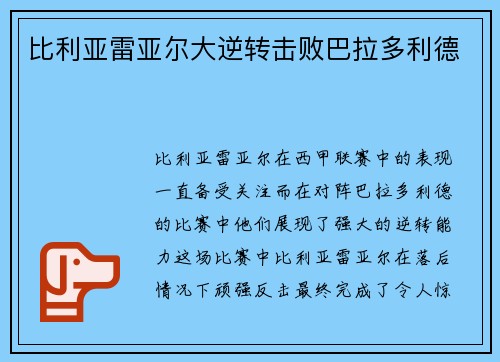 比利亚雷亚尔大逆转击败巴拉多利德

比利亚雷亚尔在西甲联赛中的表现一直备受关注而在对阵巴拉多利德的比赛中他们展现了强大的逆转能力这场比赛中比利亚雷亚尔在落后情况下顽强反击最终完成了令人惊